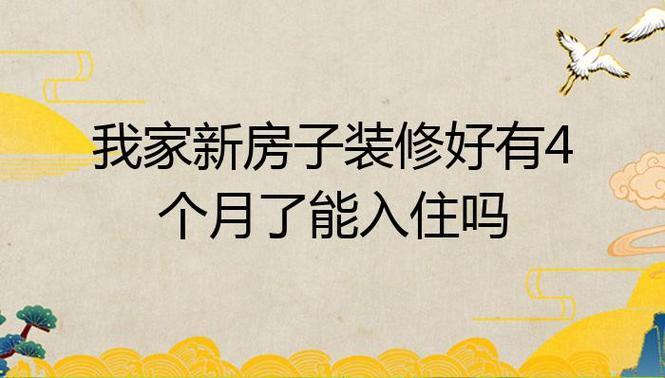 我家新房子装修好有4个月了能入住吗